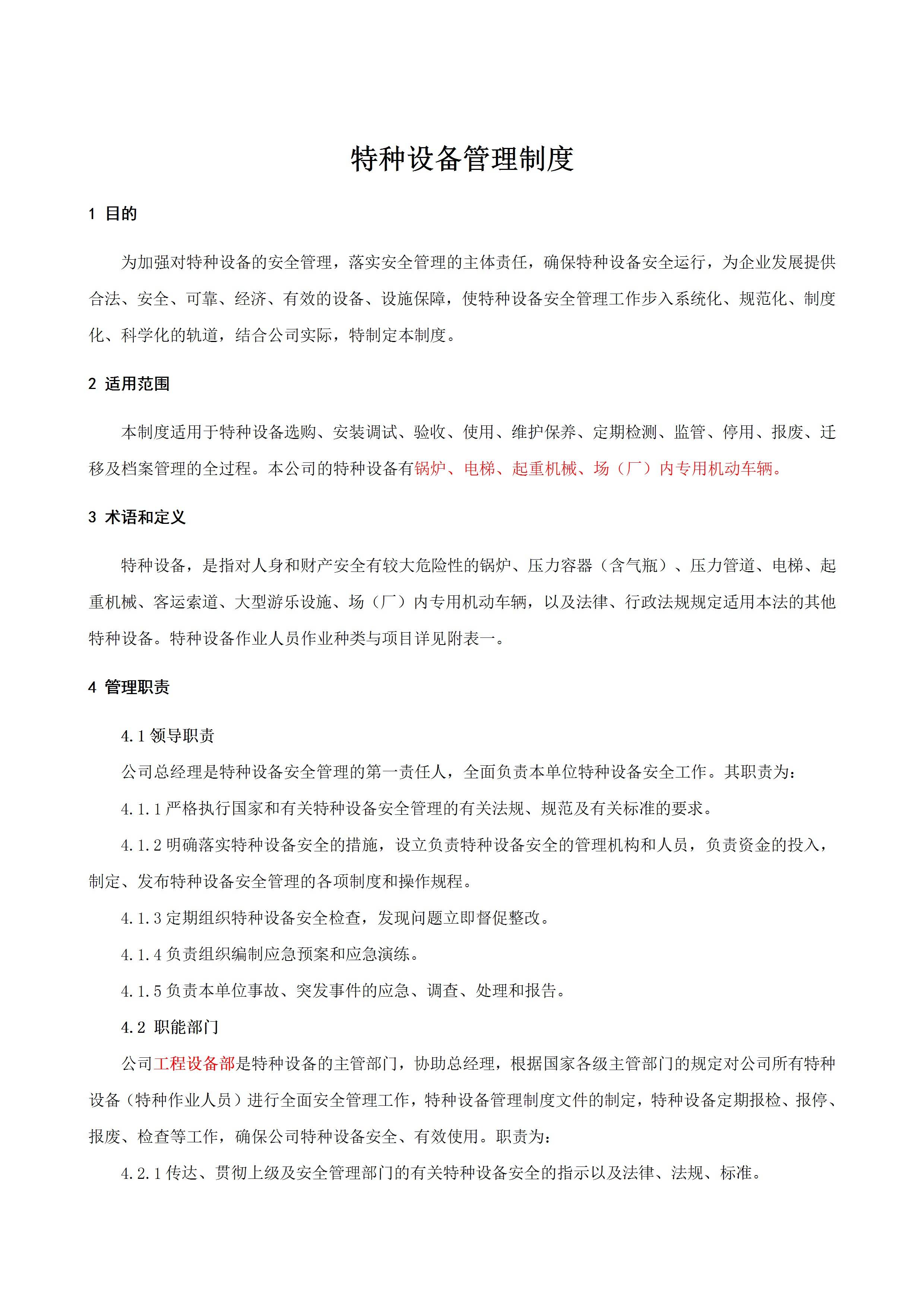 特种设备管理制度

1 目的

为加强对特种设备的安全管理，落实安全管理的主体责任，确保特种设备安全运行，为企业发展提供合法、安全、可靠、经济、有效的设备、设施保障，使特种设备安全管理工作步入系统化、规范化、制度化、科学化的轨道，结合公司实际，特制定本制度。

2 适用范围

本制度适用于特种设备选购、安装调试、验收、使用、维护保养、定期检测、监管、停用、报废、迁移及档案管理的全过程。本公司的特种设备有锅炉、电梯、起重机械、场（厂）内专用机动车辆。

3 术语和定义

特种设备，是指对人身和财产安全有较大危险性的锅炉、压力容器（含气瓶）、压力管道、电梯、起重机械、客运索道、大型游乐设施、场（厂）内专用机动车辆，以及法律、行政法规规定适用本法的其他特种设备。特种设备作业人员作业种类与项目详见附表一。

4 管理职责

4.1 领导职责

公司总经理是特种设备安全管理的第一责任人，全面负责本单位特种设备安全工作。其职责为：

4.1.1 严格执行国家和有关特种设备安全管理的有关法规、规范及有关标准的要求。

4.1.2 明确落实特种设备安全的措施，设立负责特种设备安全的管理机构和人员，负责资金的投入，制定、发布特种设备安全管理的各项制度和操作规程。

4.1.3 定期组织特种设备安全检查，发现问题立即督促整改。

4.1.4 负责组织编制应急预案和应急演练。

4.1.5 负责本单位事故、突发事件的应急、调查、处理和报告。

4.2 职能部门

公司工程设备部是特种设备的主管部门，协助总经理，根据国家各级主管部门的规定对公司所有特种设备（特种作业人员）进行全面安全管理工作，特种设备管理制度文件的制定，特种设备定期报检、报停、报废、检查等工作，确保公司特种设备安全、有效使用。职责为：

4.2.1 传达、贯彻上级及安全管理部门的有关特种设备安全的指示以及法律、法规、标准。